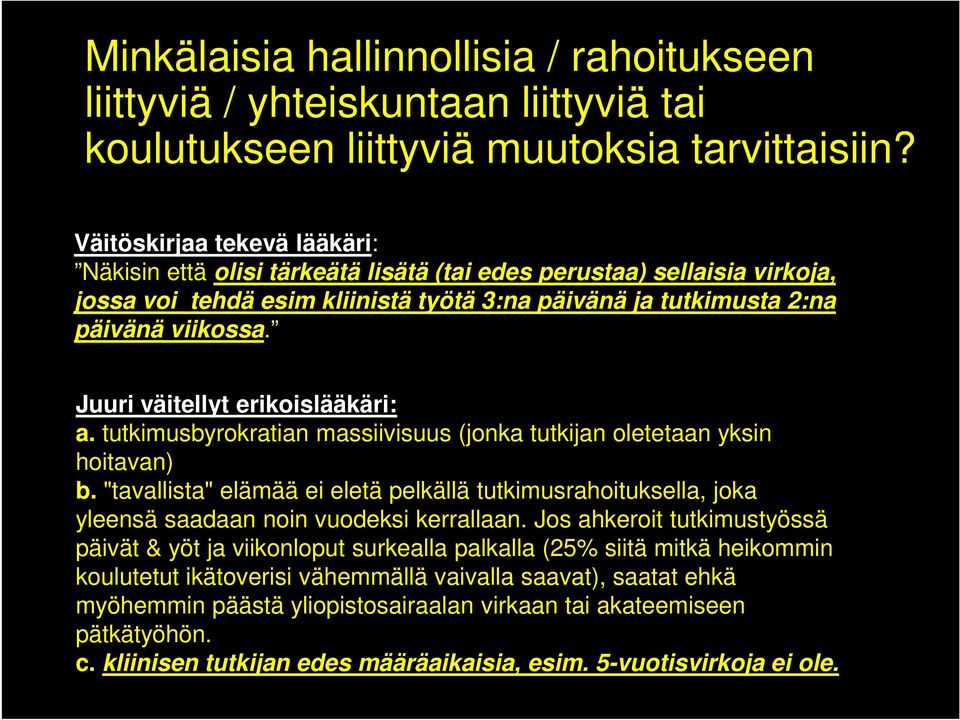 Minkälaisia hallinnollisia / rahoitukseen liittyviä / yhteiskuntaan liittyviä tai koulutukseen liittyviä muutoksia tarvittaisiin?

Väitöskirjaa tekevä lääkäri:
”Näkisin että olisi tärkeätä lisätä (tai edes perustaa) sellaisia virkoja, jossa voi tehdä esim kliinistä työtä 3:na päivänä ja tutkimusta 2:na päivänä viikossa.”

Juuri väitellyt erikoislääkäri:
a. tutkimusbyrokratian massiivisuus (jonka tutkijan oletetaan yksin hoitavan)
b. "tavallista" elämää ei eletä pelkällä tutkimusrahoituksella, joka yleensä saadaan noin vuodeksi kerrallaan. Jos ahkeroit tutkimustyössä päivät & yöt ja viikonloput surkealla palkalla (25% siitä mitkä heikommin koulutetut ikätoverisi vähemmällä vaivalla saavat), saatat ehkä myöhemmin päästä yliopistosairaalan virkaan tai akateemiseen pätkätyöhön.
c. kliinisen tutkijan edes määräaikaisia, esim. 5-vuotisvirkoja ei ole.